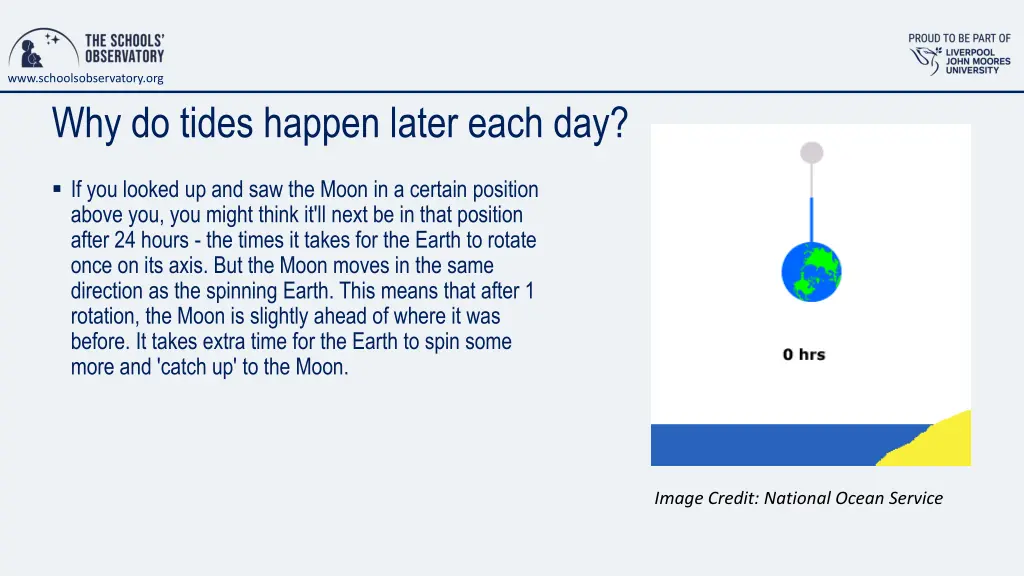 THE SCHOOLS' OBSERVATORY

www.schoolsobservatory.org

PROUD TO BE PART OF

LIVERPOOL JOHN MOORES UNIVERSITY

Why do tides happen later each day?

▪ If you looked up and saw the Moon in a certain position above you, you might think it'll next be in that position after 24 hours - the times it takes for the Earth to rotate once on its axis. But the Moon moves in the same direction as the spinning Earth. This means that after 1 rotation, the Moon is slightly ahead of where it was before. It takes extra time for the Earth to spin some more and 'catch up' to the Moon.

0 hrs

Image Credit: National Ocean Service